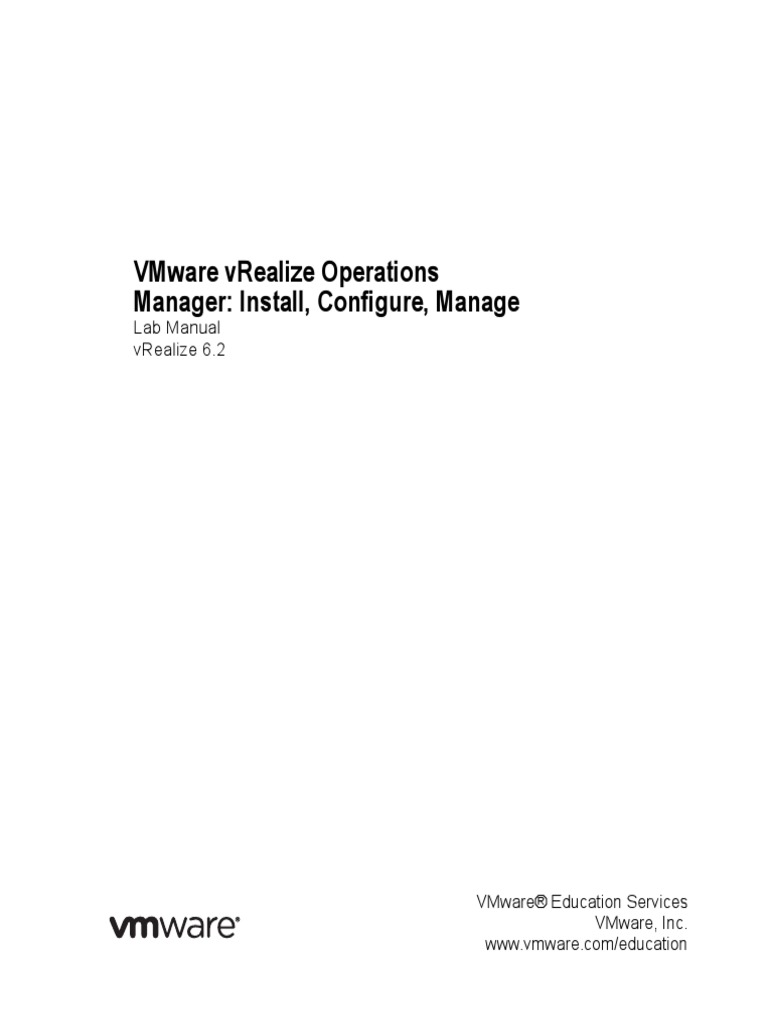 VMware vRealize Operations Manager: Install, Configure, Manage
Lab Manual
vRealize 6.2

vmware®

VMware® Education Services
VMware, Inc.
www.vmware.com/education